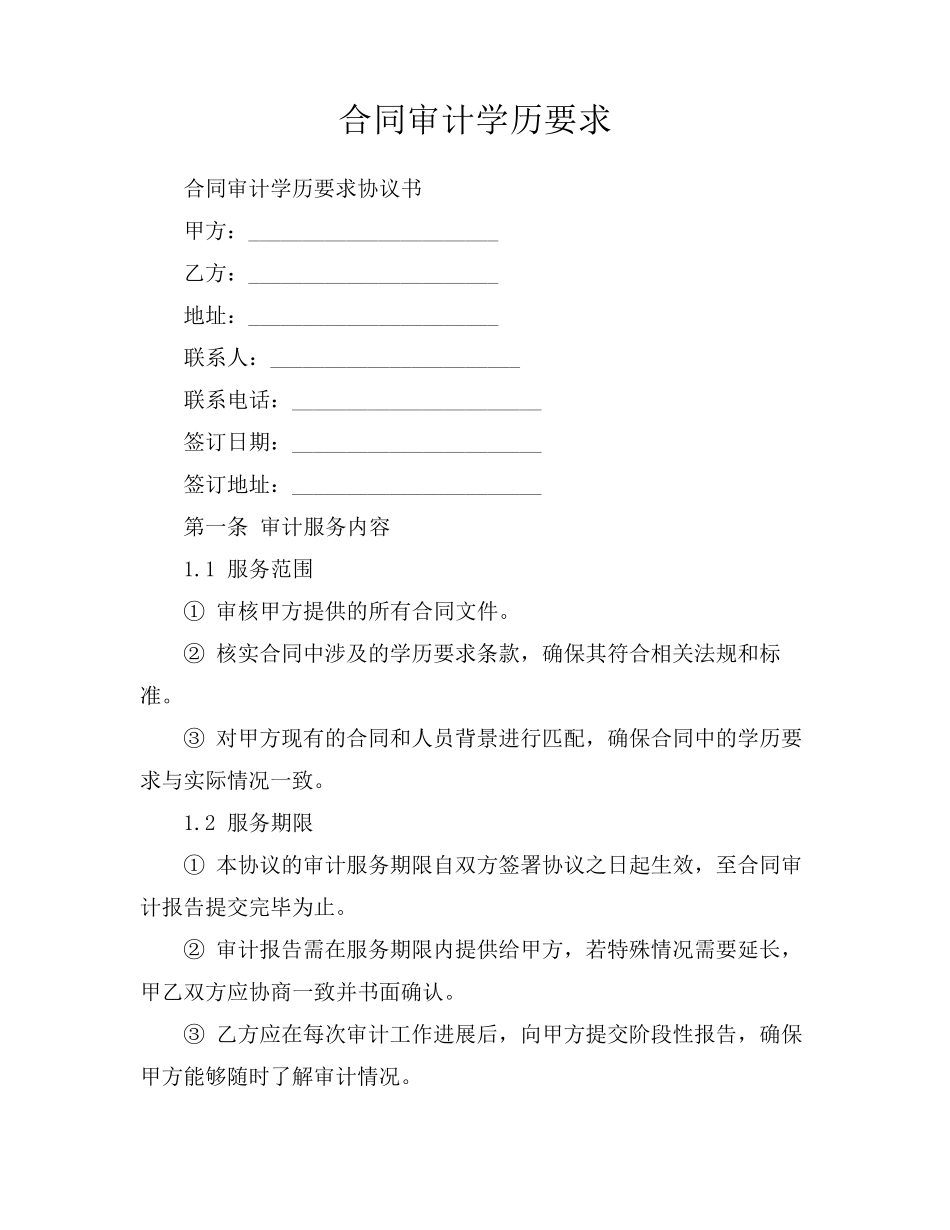 合同审计学历要求

合同审计学历要求协议书

甲方：______________________

乙方：______________________

地址：______________________

联系人：______________________

联系电话：______________________

签订日期：______________________

签订地址：______________________

第一条 审计服务内容

1.1 服务范围

① 审核甲方提供的所有合同文件。

② 核实合同中涉及的学历要求条款，确保其符合相关法规和标准。

③ 对甲方现有的合同和人员背景进行匹配，确保合同中的学历要求与实际情况一致。

1.2 服务期限

① 本协议的审计服务期限自双方签署协议之日起生效，至合同审计报告提交完毕为止。

② 审计报告需在服务期限内提供给甲方，若特殊情况需要延长，甲乙双方应协商一致并书面确认。

③ 乙方应在每次审计工作进展后，向甲方提交阶段性报告，确保甲方能够随时了解审计情况。